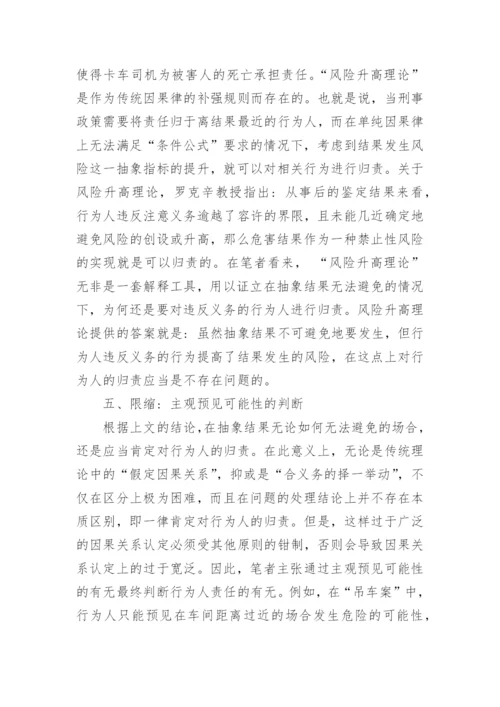 使得卡车司机为被害人的死亡承担责任。“风险升高理论”是作为传统因果律的补强规则而存在的。也就是说，当刑事政策需要将责任归于离结果最近的行为人，而在单纯因果律上无法满足“条件公式”要求的情况下，考虑到结果发生风险这一抽象指标的提升，就可以对相关行为进行归责。关于风险升高理论，罗克辛教授指出：从事后的鉴定结果来看，行为人违反注意义务逾越了容许的界限，且未能几近确定地避免风险的创设或升高，那么危害结果作为一种禁止性风险的实现就是可以归责的。在笔者看来，“风险升高理论”无非是一套解释工具，用以证立在抽象结果无法避免的情况下，为何还是要对违反义务的行为人进行归责。风险升高理论提供的答案就是：虽然抽象结果不可避免地要发生，但行为人违反义务的行为提高了结果发生的风险，在这点上对行为人的归责应当是不存在问题的。

五、限缩：主观预见可能性的判断

根据上文的结论，在抽象结果无论如何无法避免的场合，还是应当肯定对行为人的归责。在此意义上，无论是传统理论中的“假定因果关系”，抑或是“合义务的择一举动”，不仅在区分上极为困难，而且在问题的处理结论上并不存在本质区别，即一律肯定对行为人的归责。但是，这样过于广泛的因果关系认定必须受其他原则的钳制，否则会导致因果关系认定上的过于宽泛。因此，笔者主张通过主观预见可能性的有无最终判断行为人责任的有无。例如，在“吊车案”中，行为人只能预见在车间距离过近的场合发生危险的可能性，